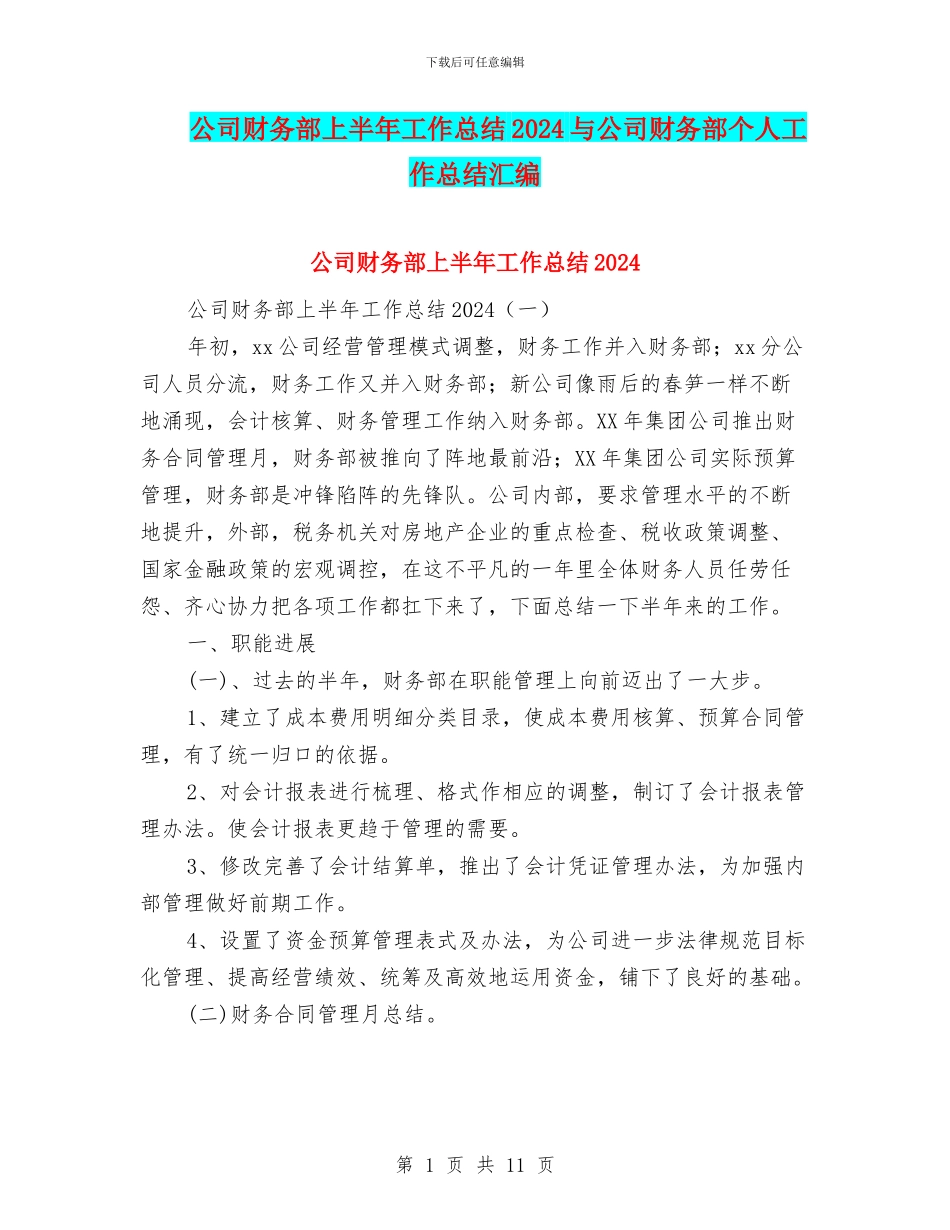 下载后可任意编辑

公司财务部上半年工作总结2024与公司财务部个人工作总结汇编

公司财务部上半年工作总结2024

公司财务部上半年工作总结2024（一）

年初，xx公司经营管理模式调整，财务工作并入财务部；xx分公司人员分流，财务工作又并入财务部；新公司像雨后的春笋一样不断地涌现，会计核算、财务管理工作纳入财务部。XX年集团公司推出财务合同管理月，财务部被推向了阵地最前沿；XX年集团公司实际预算管理，财务部是冲锋陷阵的先锋队。公司内部，要求管理水平的不断地提升，外部，税务机关对房地产企业的重点检查、税收政策调整、国家金融政策的宏观调控，在这不平凡的一年里全体财务人员任劳任怨、齐心协力把各项工作都扛下来了，下面总结一下半年来的工作。

一、职能进展

(一)、过去的半年，财务部在职能管理上向前迈出了一大步。

1、建立了成本费用明细分类目录，使成本费用核算、预算合同管理，有了统一归口的依据。

2、对会计报表进行梳理、格式作相应的调整，制订了会计报表管理办法。使会计报表更趋于管理的需要。

3、修改完善了会计结算单，推出了会计凭证管理办法，为加强内部管理做好前期工作。

4、设置了资金预算管理表式及办法，为公司进一步法律规范目标化管理、提高经营绩效、统筹及高效地运用资金，铺下了良好的基础。

(二)财务合同管理月总结。

第 1 页 共 11 页